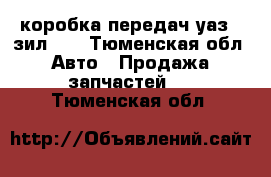 коробка передач уаз зил     Тюменская обл Авто   Продажа запчастей

Тюменская обл

http://Объявлений.сайт